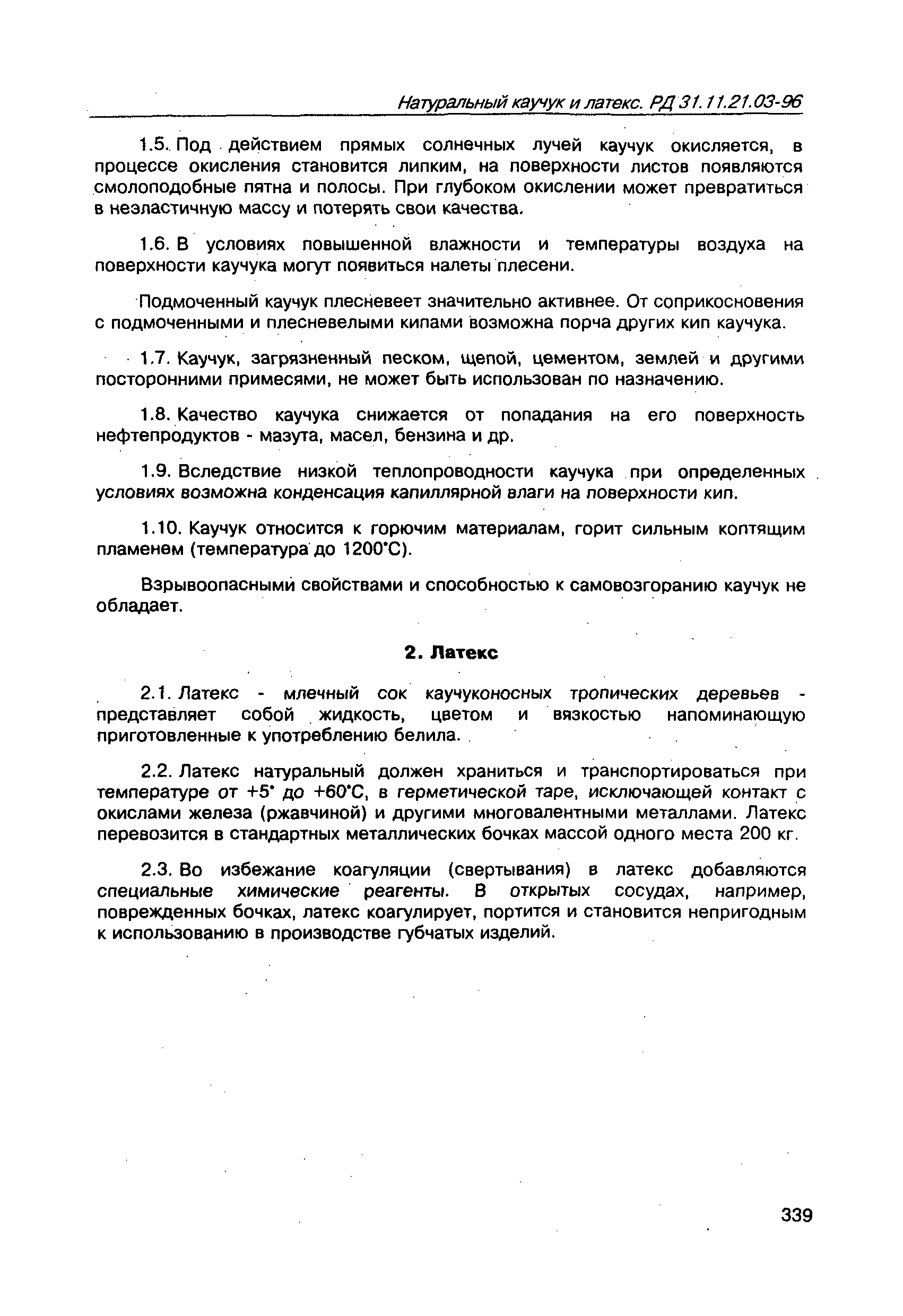 Натуральный каучук и латекс. РД 31.11.21.03-96

1.5. Под действием прямых солнечных лучей каучук окисляется, в процессе окисления становится липким, на поверхности листов появляются смолоподобные пятна и полосы. При глубоком окислении может превратиться в неэластичную массу и потерять свои качества.

1.6. В условиях повышенной влажности и температуры воздуха на поверхности каучука могут появиться налеты плесени.

Подмоченный каучук плесневеет значительно активнее. От соприкосновения с подмоченными и плесневелыми кипами возможна порча других кип каучука.

1.7. Каучук, загрязненный песком, щепой, цементом, землей и другими посторонними примесями, не может быть использован по назначению.

1.8. Качество каучука снижается от попадания на его поверхность нефтепродуктов - мазута, масел, бензина и др.

1.9. Вследствие низкой теплопроводности каучука при определенных условиях возможна конденсация капиллярной влаги на поверхности кип.

1.10. Каучук относится к горючим материалам, горит сильным коптящим пламенем (температура до 1200°С).

Взрывоопасными свойствами и способностью к самовозгоранию каучук не обладает.

2. Латекс

2.1. Латекс - млечный сок каучуконосных тропических деревьев - представляет собой жидкость, цветом и вязкостью напоминающую приготовленные к употреблению белила.

2.2. Латекс натуральный должен храниться и транспортироваться при температуре от +5° до +60°С, в герметической таре, исключающей контакт с окислами железа (ржавчиной) и другими многовалентными металлами. Латекс перевозится в стандартных металлических бочках массой одного места 200 кг.

2.3. Во избежание коагуляции (свертывания) в латекс добавляются специальные химические реагенты. В открытых сосудах, например, поврежденных бочках, латекс коагулирует, портится и становится непригодным к использованию в производстве губчатых изделий.

339